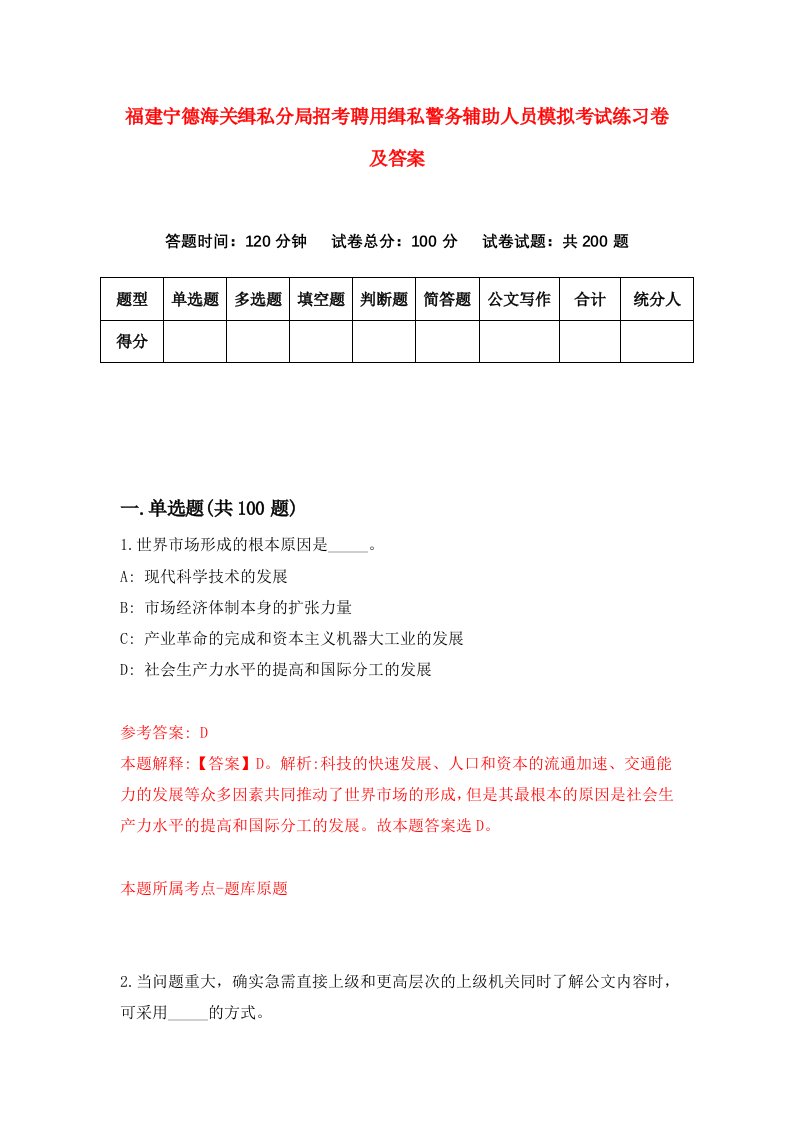 福建宁德海关缉私分局招考聘用缉私警务辅助人员模拟考试练习卷及答案

答题时间：120 分钟　试卷总分：100 分　试卷试题：共 200 题

| 题型 | 单选题 | 多选题 | 填空题 | 判断题 | 简答题 | 公文写作 | 合计 | 统分人 |
|---|---|---|---|---|---|---|---|---|
| 得分 | | | | | | | | |

一.单选题(共 100 题)

1.世界市场形成的根本原因是_____。

A: 现代科学技术的发展

B: 市场经济体制本身的扩张力量

C: 产业革命的完成和资本主义机器大工业的发展

D: 社会生产力水平的提高和国际分工的发展

参考答案: D

本题解释:【答案】D。解析:科技的快速发展、人口和资本的流通加速、交通能力的发展等众多因素共同推动了世界市场的形成,但是其最根本的原因是社会生产力水平的提高和国际分工的发展。故本题答案选 D。

本题所属考点-题库原题

2.当问题重大，确实急需直接上级和更高层次的上级机关同时了解公文内容时，可采用_____的方式。